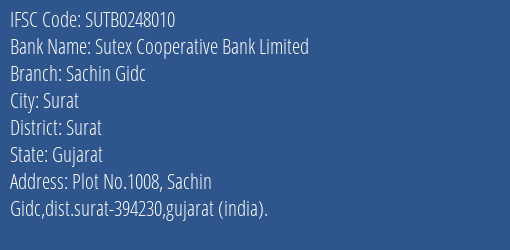 IFSC Code: SUTB0248010
Bank Name: Sutex Cooperative Bank Limited
Branch: Sachin Gidc
City: Surat
District: Surat
State: Gujarat
Address: Plot No.1008, Sachin Gidc,dist.surat-394230,gujarat (india).